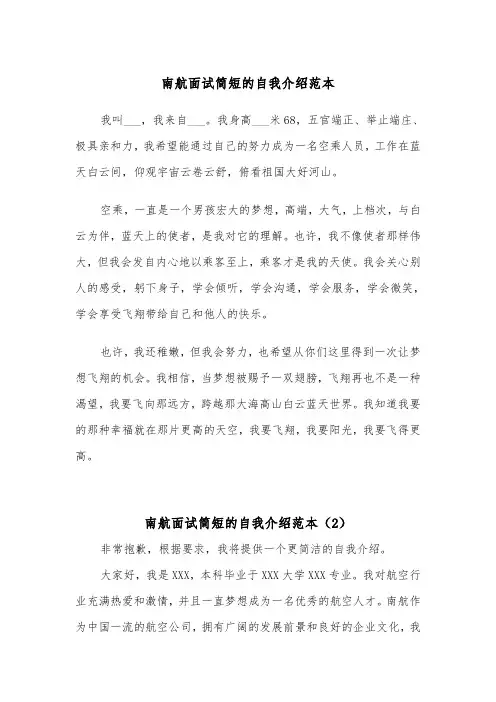 南航面试简短的自我介绍范本

我叫___，我来自___。我身高___米68，五官端正、举止端庄、极具亲和力，我希望能通过自己的努力成为一名空乘人员，工作在蓝天白云间，仰观宇宙云卷云舒，俯看祖国大好河山。

空乘，一直是一个男孩宏大的梦想，高端，大气，上档次，与白云为伴，蓝天上的使者，是我对它的理解。也许，我不像使者那样伟大，但我会发自内心地以乘客至上，乘客才是我的天使。我会关心别人的感受，躬下身子，学会倾听，学会沟通，学会服务，学会微笑，学会享受飞翔带给自己和他人的快乐。

也许，我还稚嫩，但我会努力，也希望从你们这里得到一次让梦想飞翔的机会。我相信，当梦想被赐予一双翅膀，飞翔再也不是一种渴望，我要飞向那远方，跨越那大海高山白云蓝天世界。我知道我要的那种幸福就在那片更高的天空，我要飞翔，我要阳光，我要飞得更高。

南航面试简短的自我介绍范本（2）

非常抱歉，根据要求，我将提供一个更简洁的自我介绍。

大家好，我是XXX，本科毕业于XXX大学XXX专业。我对航空行业充满热爱和激情，并且一直梦想成为一名优秀的航空人才。南航作为中国一流的航空公司，拥有广阔的发展前景和良好的企业文化，我